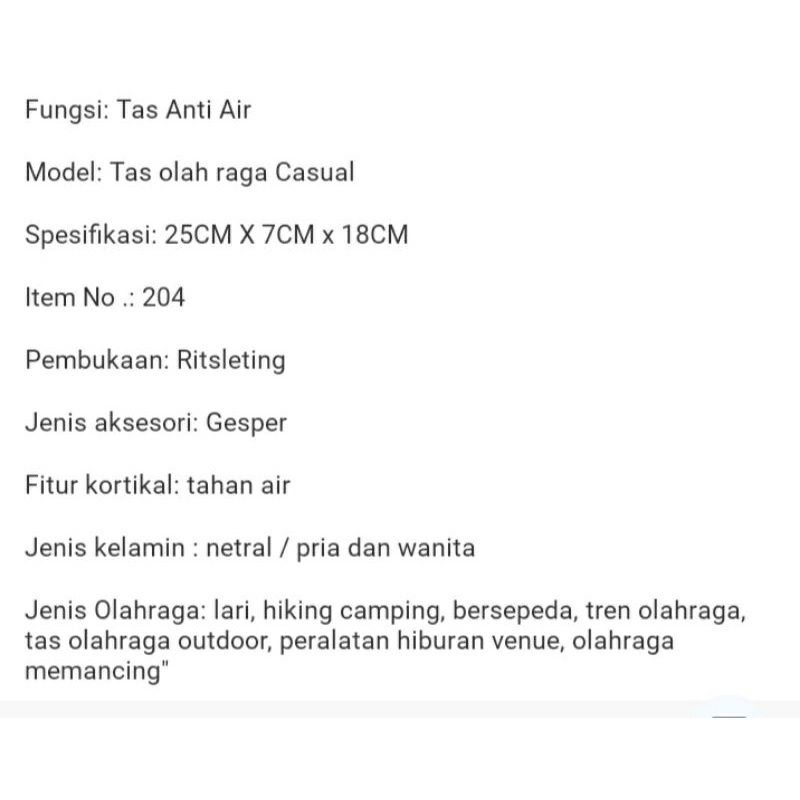 Fungsi: Tas Anti Air

Model: Tas olah raga Casual

Spesifikasi: 25CM X 7CM x 18CM

Item No .: 204

Pembukaan: Ritsleting

Jenis aksesori: Gesper

Fitur kortikal: tahan air

Jenis kelamin : netral / pria dan wanita

Jenis Olahraga: lari, hiking camping, bersepeda, tren olahraga, tas olahraga outdoor, peralatan hiburan venue, olahraga memancing"